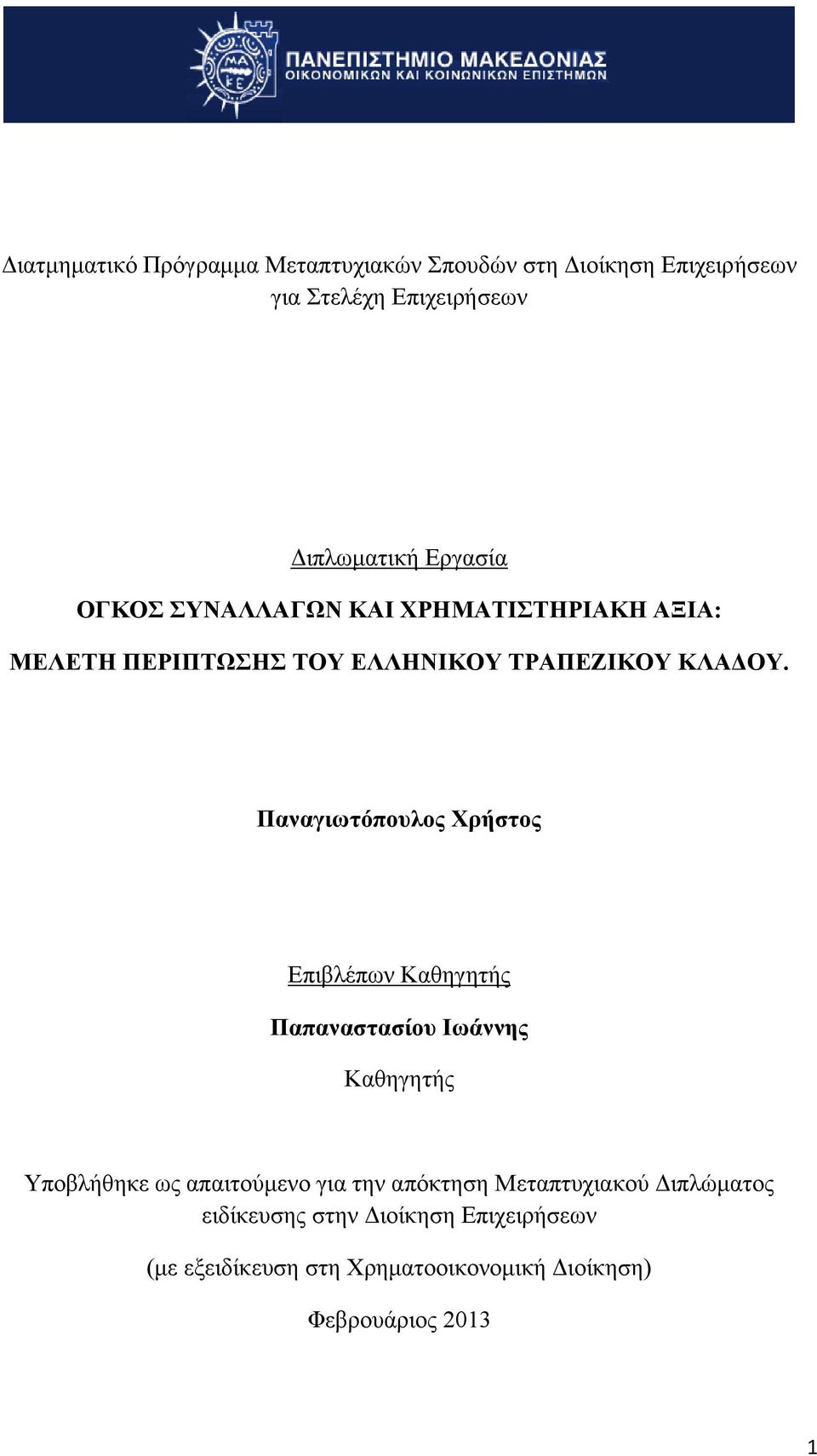 ΜΑ
ΚΕ

ΠΑΝΕΠΙΣΤΗΜΙΟ ΜΑΚΕΔΟΝΙΑΣ
ΟΙΚΟΝΟΜΙΚΩΝ ΚΑΙ ΚΟΙΝΩΝΙΚΩΝ ΕΠΙΣΤΗΜΩΝ

Διατμηματικό Πρόγραμμα Μεταπτυχιακών Σπουδών στη Διοίκηση Επιχειρήσεων για Στελέχη Επιχειρήσεων

Διπλωματική Εργασία

ΟΓΚΟΣ ΣΥΝΑΛΛΑΓΩΝ ΚΑΙ ΧΡΗΜΑΤΙΣΤΗΡΙΑΚΗ ΑΞΙΑ:

ΜΕΛΕΤΗ ΠΕΡΙΠΤΩΣΗΣ ΤΟΥ ΕΛΛΗΝΙΚΟΥ ΤΡΑΠΕΖΙΚΟΥ ΚΛΑΔΟΥ.

Παναγιωτόπουλος Χρήστος

Επιβλέπων Καθηγητής

Παπαναστασίου Ιωάννης

Καθηγητής

Υποβλήθηκε ως απαιτούμενο για την απόκτηση Μεταπτυχιακού Διπλώματος ειδίκευσης στην Διοίκηση Επιχειρήσεων

(με εξειδίκευση στη Χρηματοοικονομική Διοίκηση)

Φεβρουάριος 2013

1